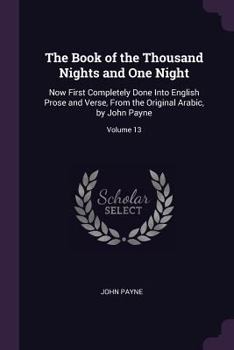 The Book of the Thousand Nights and One Night

Now First Completely Done Into English Prose and Verse, From the Original Arabic, by John Payne

Volume 13

Scholar
SELECT

JOHN PAYNE